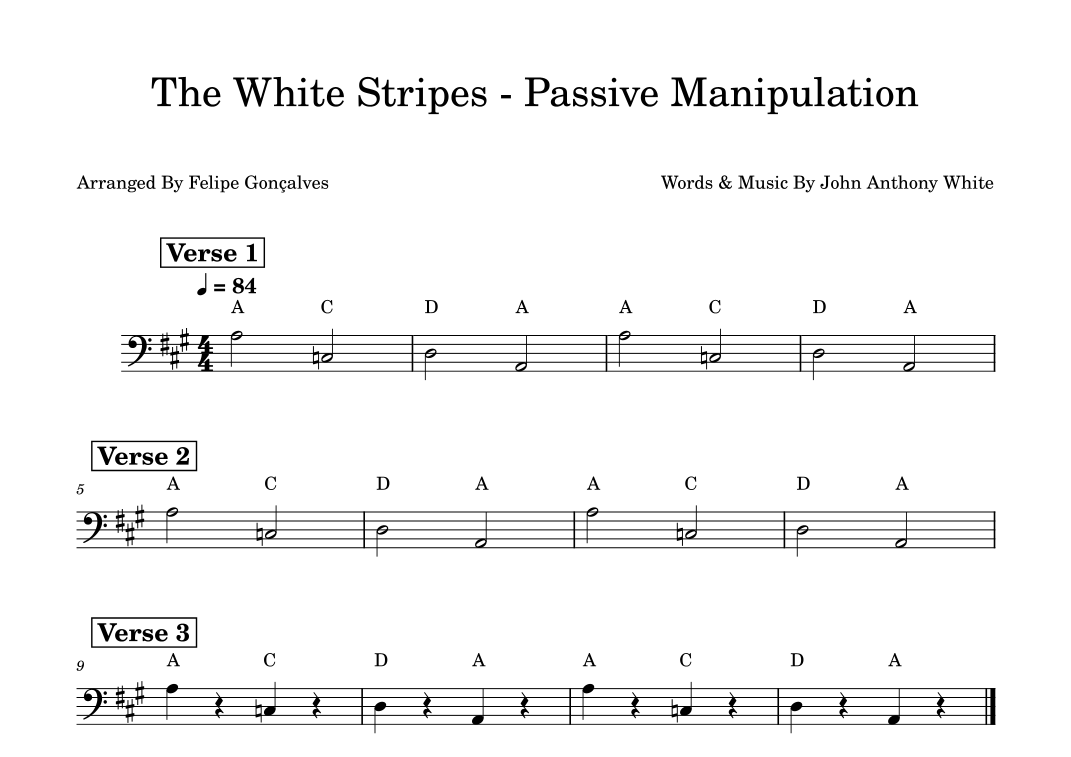 The White Stripes - Passive Manipulation

Arranged By Felipe Gonçalves

Words & Music By John Anthony White

Verse 1

♩ = 84

A C D A A C D A

Verse 2

5

A C D A A C D A

Verse 3

9

A C D A A C D A